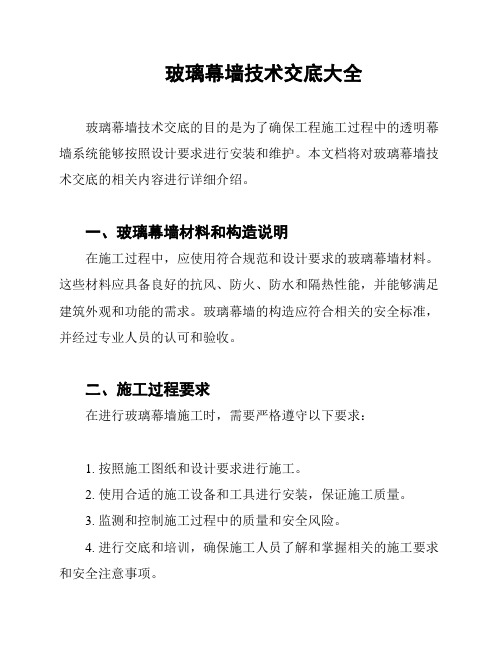 玻璃幕墙技术交底大全

玻璃幕墙技术交底的目的是为了确保工程施工过程中的透明幕墙系统能够按照设计要求进行安装和维护。本文档将对玻璃幕墙技术交底的相关内容进行详细介绍。

一、玻璃幕墙材料和构造说明

在施工过程中，应使用符合规范和设计要求的玻璃幕墙材料。这些材料应具备良好的抗风、防火、防水和隔热性能，并能够满足建筑外观和功能的需求。玻璃幕墙的构造应符合相关的安全标准，并经过专业人员的认可和验收。

二、施工过程要求

在进行玻璃幕墙施工时，需要严格遵守以下要求：

1. 按照施工图纸和设计要求进行施工。

2. 使用合适的施工设备和工具进行安装，保证施工质量。

3. 监测和控制施工过程中的质量和安全风险。

4. 进行交底和培训，确保施工人员了解和掌握相关的施工要求和安全注意事项。